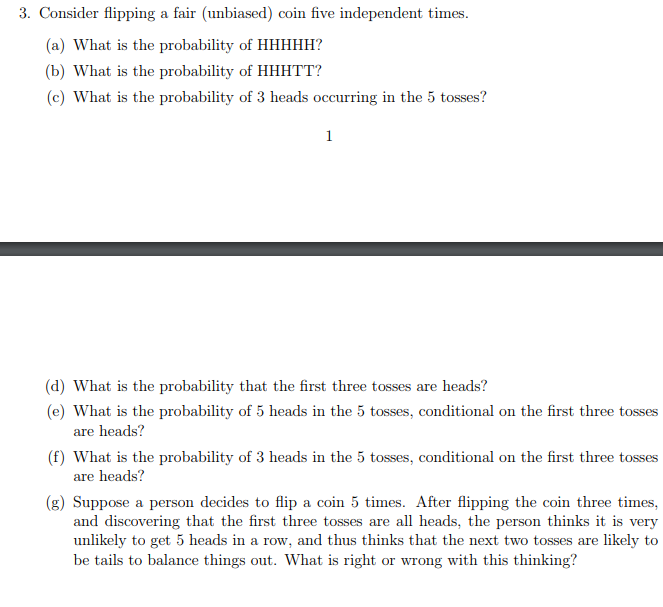 3. Consider flipping a fair (unbiased) coin five independent times.

(a) What is the probability of HHHHH?

(b) What is the probability of HHHTT?

(c) What is the probability of 3 heads occurring in the 5 tosses?

1

(d) What is the probability that the first three tosses are heads?

(e) What is the probability of 5 heads in the 5 tosses, conditional on the first three tosses are heads?

(f) What is the probability of 3 heads in the 5 tosses, conditional on the first three tosses are heads?

(g) Suppose a person decides to flip a coin 5 times. After flipping the coin three times, and discovering that the first three tosses are all heads, the person thinks it is very unlikely to get 5 heads in a row, and thus thinks that the next two tosses are likely to be tails to balance things out. What is right or wrong with this thinking?